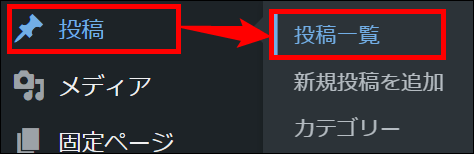 投稿

メディア

固定ページ

投稿一覧

新規投稿を追加

カテゴリー